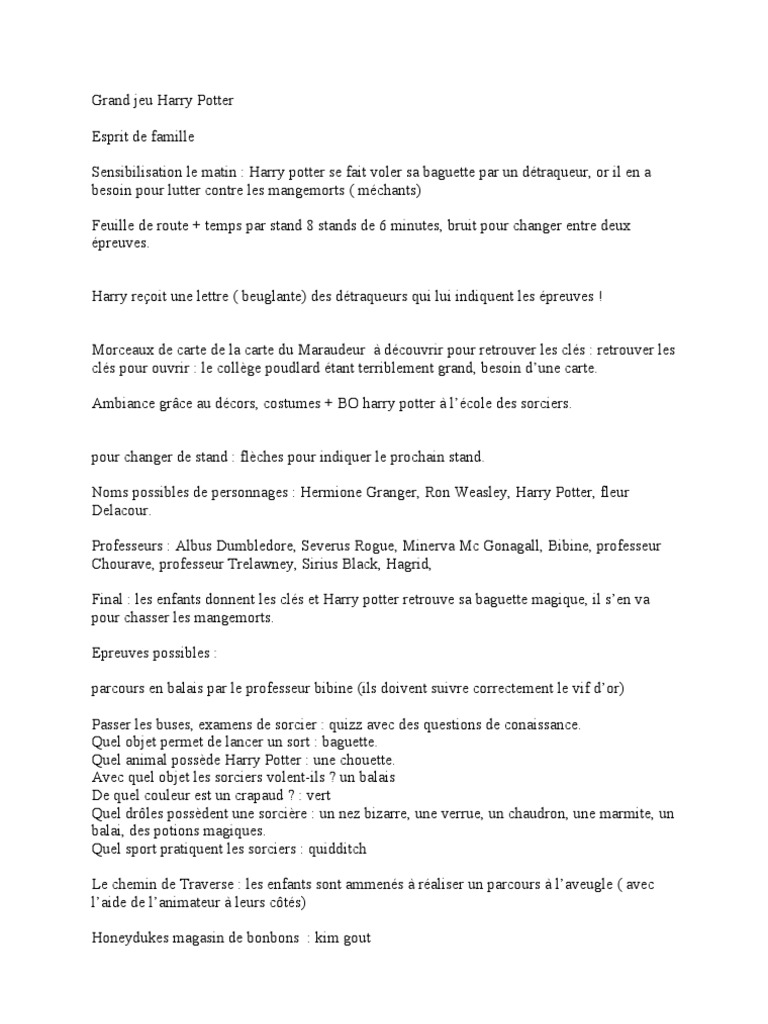 Grand jeu Harry Potter

Esprit de famille

Sensibilisation le matin : Harry potter se fait voler sa baguette par un détraqueur, or il en a besoin pour lutter contre les mangemorts ( méchants)

Feuille de route + temps par stand 8 stands de 6 minutes, bruit pour changer entre deux épreuves.

Harry reçoit une lettre ( beuglante) des détraqueurs qui lui indiquent les épreuves !

Morceaux de carte de la carte du Maraudeur à découvrir pour retrouver les clés : retrouver les clés pour ouvrir : le collège poudlard étant terriblement grand, besoin d'une carte.

Ambiance grâce au décors, costumes + BO harry potter à l'école des sorciers.

pour changer de stand : flèches pour indiquer le prochain stand.

Noms possibles de personnages : Hermione Granger, Ron Weasley, Harry Potter, fleur Delacour.

Professeurs : Albus Dumbledore, Severus Rogue, Minerva Mc Gonagall, Bibine, professeur Chourave, professeur Trelawney, Sirius Black, Hagrid,

Final : les enfants donnent les clés et Harry potter retrouve sa baguette magique, il s'en va pour chasser les mangemorts.

Epreuves possibles :

parcours en balais par le professeur bibine (ils doivent suivre correctement le vif d'or)

Passer les buses, examens de sorcier : quizz avec des questions de conaissance.
Quel objet permet de lancer un sort : baguette.
Quel animal possède Harry Potter : une chouette.
Avec quel objet les sorciers volent-ils ? un balais
De quel couleur est un crapaud ? : vert
Quel drôles possèdent une sorcière : un nez bizarre, une verrue, un chaudron, une marmite, un balai, des potions magiques.
Quel sport pratiquent les sorciers : quidditch

Le chemin de Traverse : les enfants sont ammenés à réaliser un parcours à l'aveugle ( avec l'aide de l'animateur à leurs côtés)

Honeydukes magasin de bonbons : kim gout